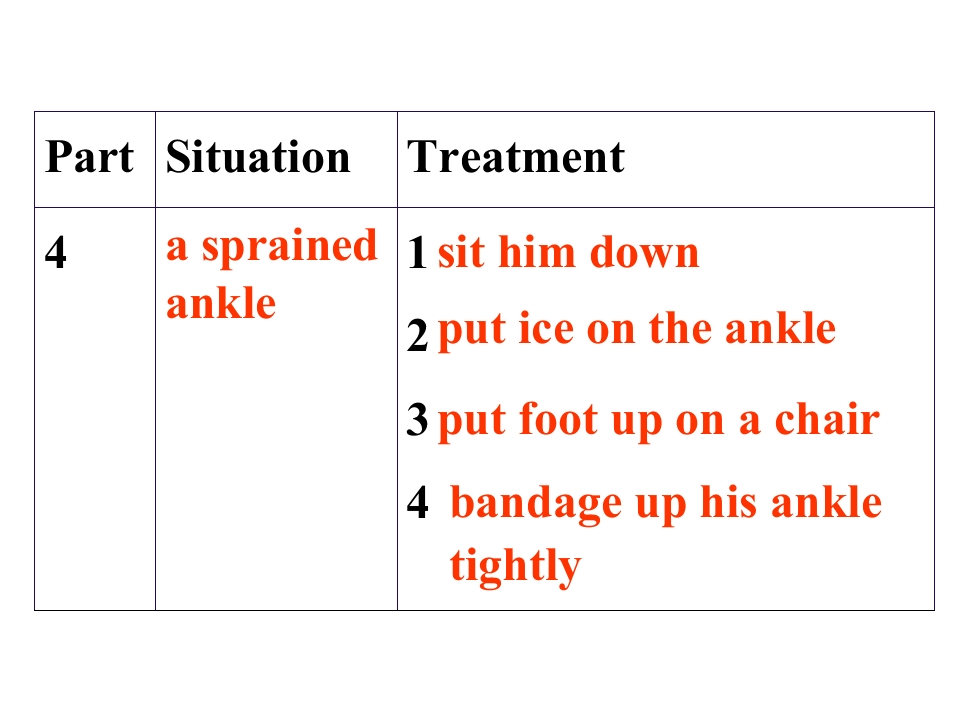 | Part | Situation | Treatment |
|---|---|---|
| 4 | a sprained ankle | 1 sit him down 2 put ice on the ankle 3 put foot up on a chair 4 bandage up his ankle tightly |